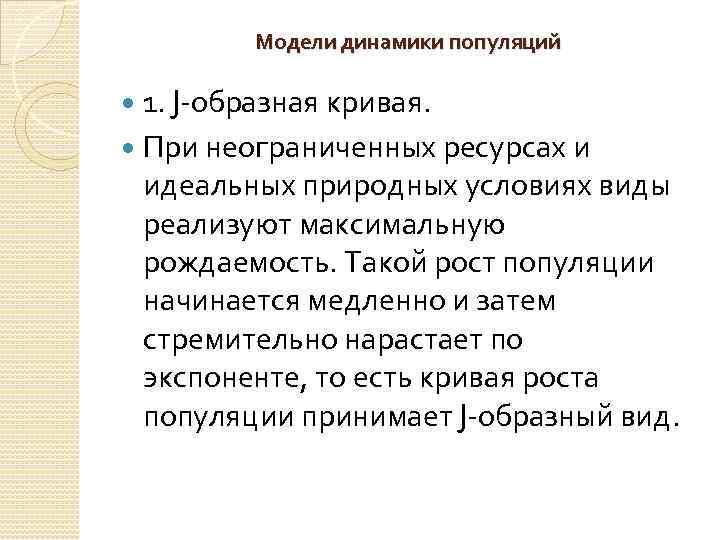 Модели динамики популяций

• 1. J-образная кривая.

• При неограниченных ресурсах и идеальных природных условиях виды реализуют максимальную рождаемость. Такой рост популяции начинается медленно и затем стремительно нарастает по экспоненте, то есть кривая роста популяции принимает J-образный вид.